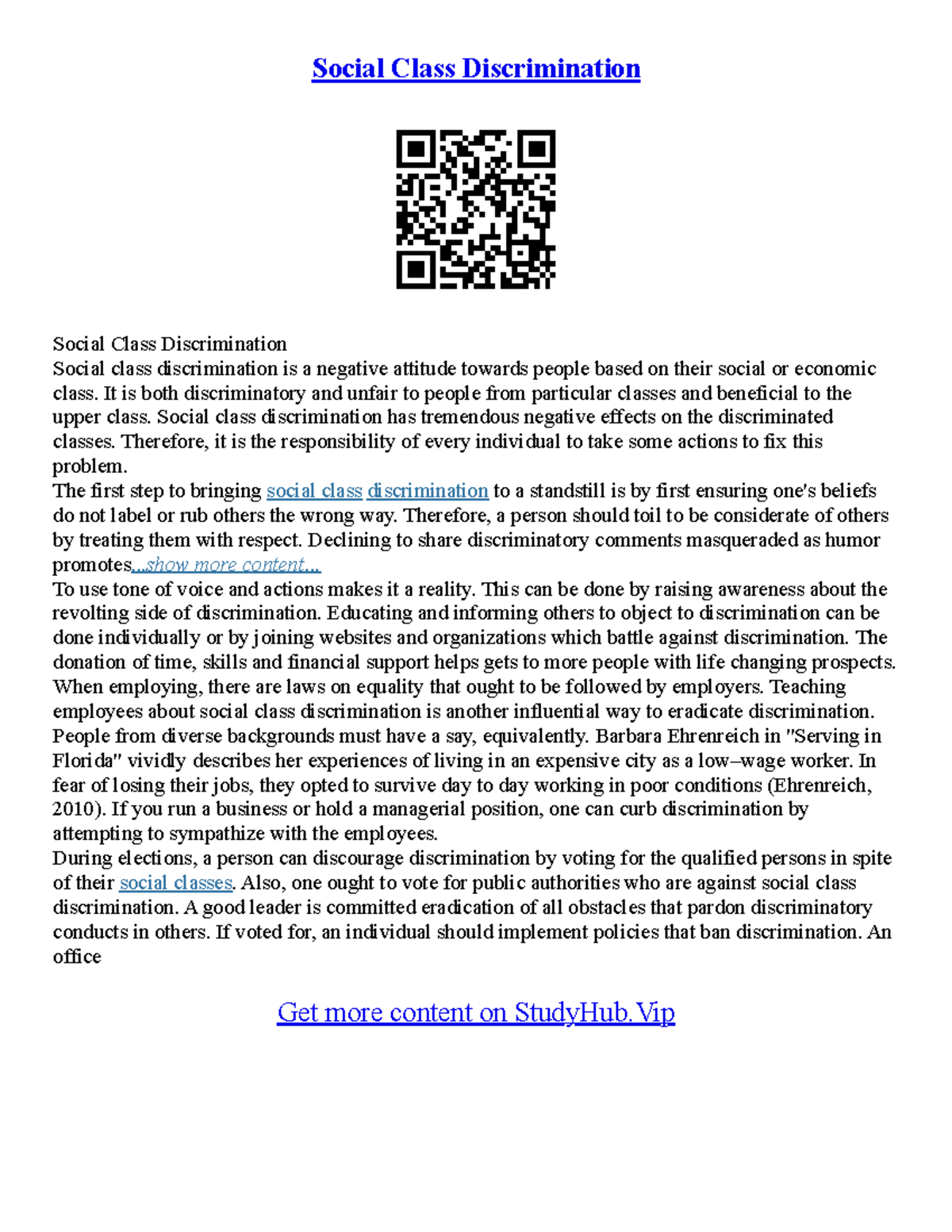 Social Class Discrimination

Social Class Discrimination
Social class discrimination is a negative attitude towards people based on their social or economic class. It is both discriminatory and unfair to people from particular classes and beneficial to the upper class. Social class discrimination has tremendous negative effects on the discriminated classes. Therefore, it is the responsibility of every individual to take some actions to fix this problem.
The first step to bringing social class discrimination to a standstill is by first ensuring one's beliefs do not label or rub others the wrong way. Therefore, a person should toil to be considerate of others by treating them with respect. Declining to share discriminatory comments masqueraded as humor promotes...show more content...
To use tone of voice and actions makes it a reality. This can be done by raising awareness about the revolting side of discrimination. Educating and informing others to object to discrimination can be done individually or by joining websites and organizations which battle against discrimination. The donation of time, skills and financial support helps gets to more people with life changing prospects. When employing, there are laws on equality that ought to be followed by employers. Teaching employees about social class discrimination is another influential way to eradicate discrimination. People from diverse backgrounds must have a say, equivalently. Barbara Ehrenreich in "Serving in Florida" vividly describes her experiences of living in an expensive city as a low–wage worker. In fear of losing their jobs, they opted to survive day to day working in poor conditions (Ehrenreich, 2010). If you run a business or hold a managerial position, one can curb discrimination by attempting to sympathize with the employees.
During elections, a person can discourage discrimination by voting for the qualified persons in spite of their social classes. Also, one ought to vote for public authorities who are against social class discrimination. A good leader is committed eradication of all obstacles that pardon discriminatory conducts in others. If voted for, an individual should implement policies that ban discrimination. An office

Get more content on StudyHub.Vip